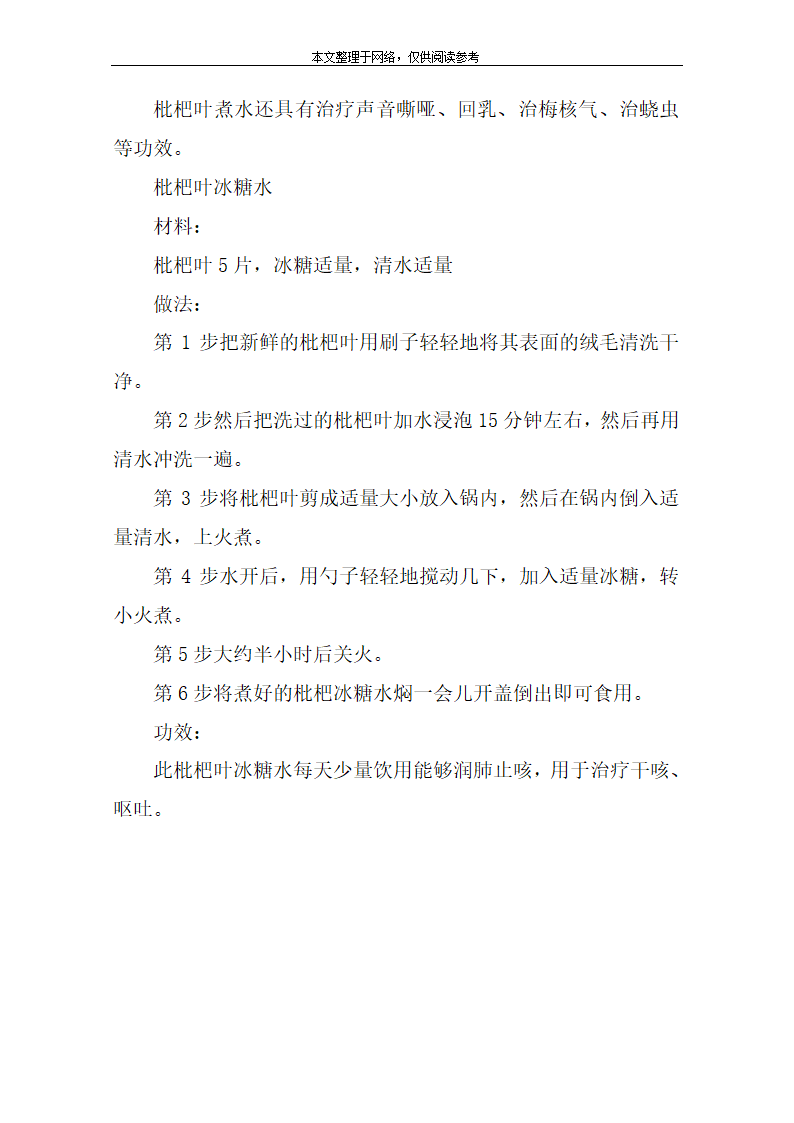 本文整理于网络，仅供阅读参考

枇杷叶煮水还具有治疗声音嘶哑、回乳、治梅核气、治蛲虫等功效。

枇杷叶冰糖水

材料：

枇杷叶 5 片，冰糖适量，清水适量

做法：

第 1 步把新鲜的枇杷叶用刷子轻轻地将其表面的绒毛清洗干净。

第 2 步然后把洗过的枇杷叶加水浸泡 15 分钟左右，然后再用清水冲洗一遍。

第 3 步将枇杷叶剪成适量大小放入锅内，然后在锅内倒入适量清水，上火煮。

第 4 步水开后，用勺子轻轻地搅动几下，加入适量冰糖，转小火煮。

第 5 步大约半小时后关火。

第 6 步将煮好的枇杷冰糖水焖一会儿开盖倒出即可食用。

功效：

此枇杷叶冰糖水每天少量饮用能够润肺止咳，用于治疗干咳、呕吐。